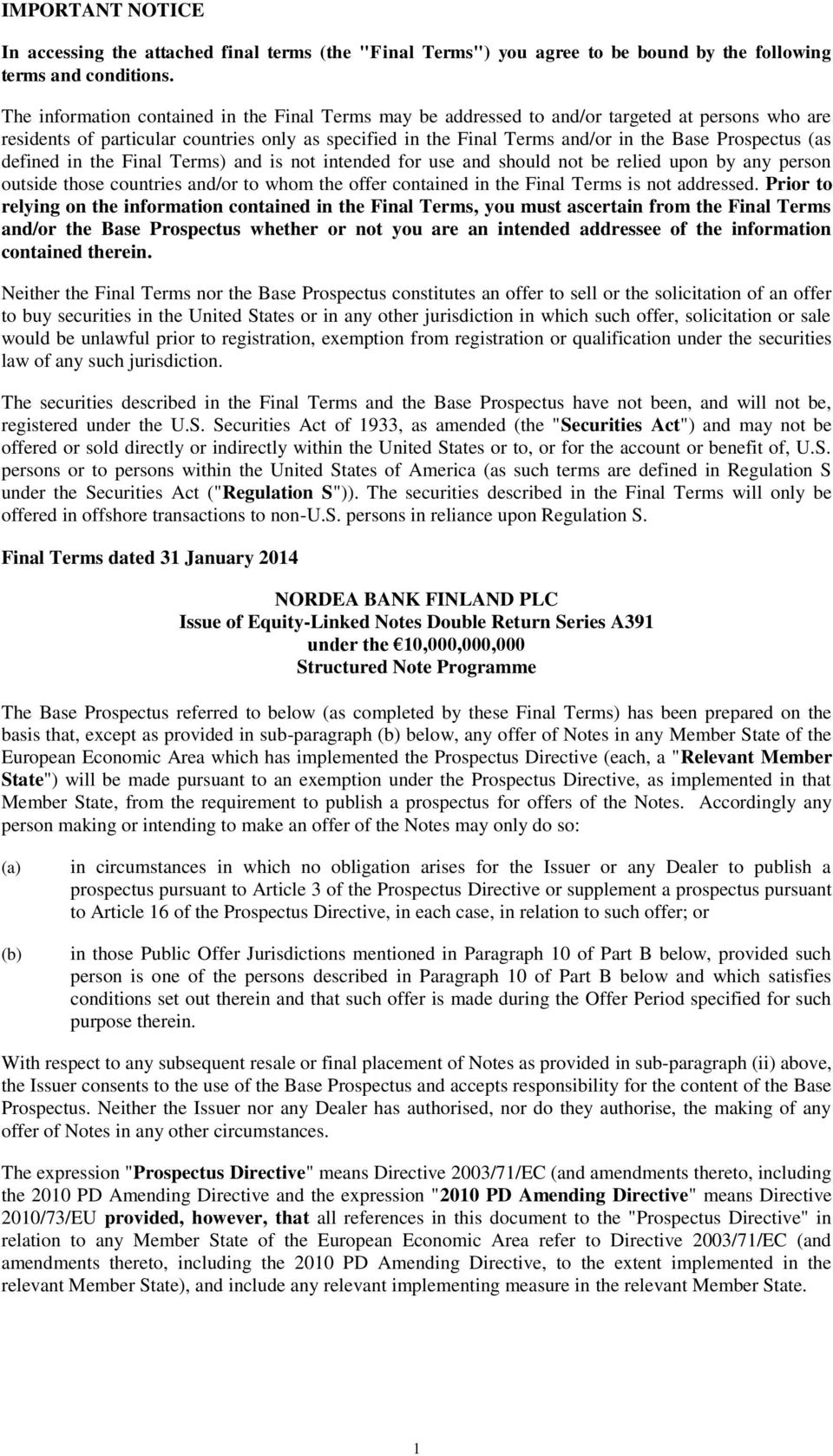 IMPORTANT NOTICE

In accessing the attached final terms (the "Final Terms") you agree to be bound by the following terms and conditions.

The information contained in the Final Terms may be addressed to and/or targeted at persons who are residents of particular countries only as specified in the Final Terms and/or in the Base Prospectus (as defined in the Final Terms) and is not intended for use and should not be relied upon by any person outside those countries and/or to whom the offer contained in the Final Terms is not addressed. Prior to relying on the information contained in the Final Terms, you must ascertain from the Final Terms and/or the Base Prospectus whether or not you are an intended addressee of the information contained therein.

Neither the Final Terms nor the Base Prospectus constitutes an offer to sell or the solicitation of an offer to buy securities in the United States or in any other jurisdiction in which such offer, solicitation or sale would be unlawful prior to registration, exemption from registration or qualification under the securities law of any such jurisdiction.

The securities described in the Final Terms and the Base Prospectus have not been, and will not be, registered under the U.S. Securities Act of 1933, as amended (the "Securities Act") and may not be offered or sold directly or indirectly within the United States or to, or for the account or benefit of, U.S. persons or to persons within the United States of America (as such terms are defined in Regulation S under the Securities Act ("Regulation S")). The securities described in the Final Terms will only be offered in offshore transactions to non-U.S. persons in reliance upon Regulation S.

Final Terms dated 31 January 2014

NORDEA BANK FINLAND PLC
Issue of Equity-Linked Notes Double Return Series A391
under the €10,000,000,000
Structured Note Programme

The Base Prospectus referred to below (as completed by these Final Terms) has been prepared on the basis that, except as provided in sub-paragraph (b) below, any offer of Notes in any Member State of the European Economic Area which has implemented the Prospectus Directive (each, a "Relevant Member State") will be made pursuant to an exemption under the Prospectus Directive, as implemented in that Member State, from the requirement to publish a prospectus for offers of the Notes. Accordingly any person making or intending to make an offer of the Notes may only do so:

(a) in circumstances in which no obligation arises for the Issuer or any Dealer to publish a prospectus pursuant to Article 3 of the Prospectus Directive or supplement a prospectus pursuant to Article 16 of the Prospectus Directive, in each case, in relation to such offer; or

(b) in those Public Offer Jurisdictions mentioned in Paragraph 10 of Part B below, provided such person is one of the persons described in Paragraph 10 of Part B below and which satisfies conditions set out therein and that such offer is made during the Offer Period specified for such purpose therein.

With respect to any subsequent resale or final placement of Notes as provided in sub-paragraph (ii) above, the Issuer consents to the use of the Base Prospectus and accepts responsibility for the content of the Base Prospectus. Neither the Issuer nor any Dealer has authorised, nor do they authorise, the making of any offer of Notes in any other circumstances.

The expression "Prospectus Directive" means Directive 2003/71/EC (and amendments thereto, including the 2010 PD Amending Directive and the expression "2010 PD Amending Directive" means Directive 2010/73/EU provided, however, that all references in this document to the "Prospectus Directive" in relation to any Member State of the European Economic Area refer to Directive 2003/71/EC (and amendments thereto, including the 2010 PD Amending Directive, to the extent implemented in the relevant Member State), and include any relevant implementing measure in the relevant Member State.

1